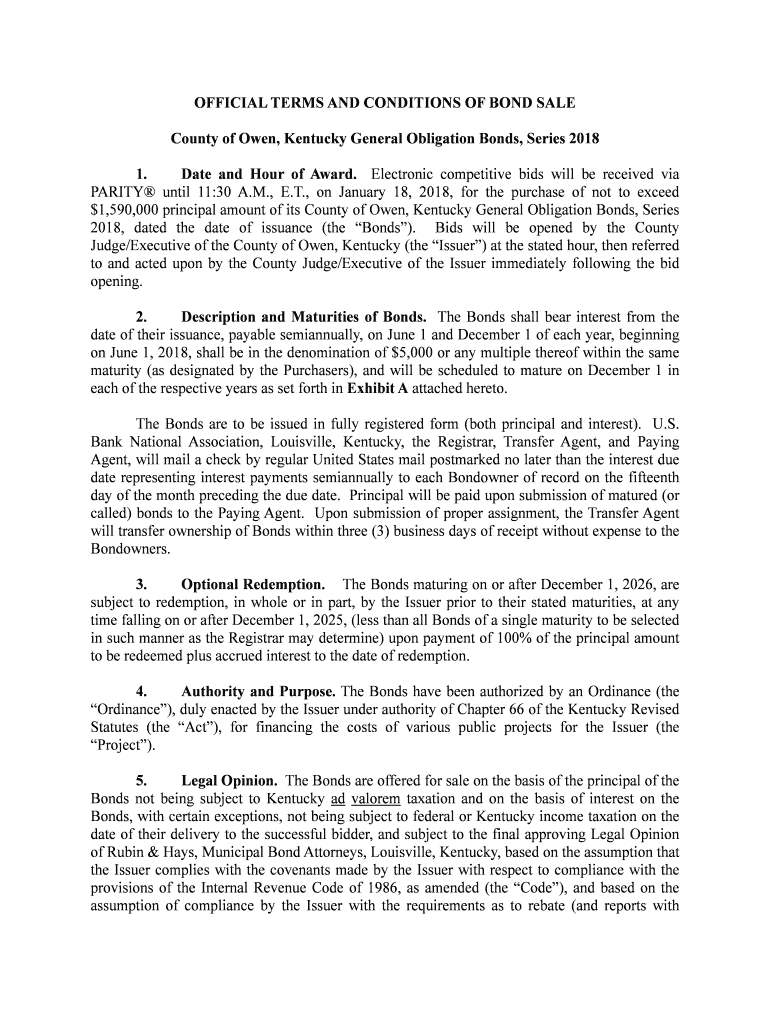 OFFICIAL TERMS AND CONDITIONS OF BOND SALE

County of Owen, Kentucky General Obligation Bonds, Series 2018

1. Date and Hour of Award. Electronic competitive bids will be received via PARITY® until 11:30 A.M., E.T., on January 18, 2018, for the purchase of not to exceed $1,590,000 principal amount of its County of Owen, Kentucky General Obligation Bonds, Series 2018, dated the date of issuance (the "Bonds"). Bids will be opened by the County Judge/Executive of the County of Owen, Kentucky (the "Issuer") at the stated hour, then referred to and acted upon by the County Judge/Executive of the Issuer immediately following the bid opening.

2. Description and Maturities of Bonds. The Bonds shall bear interest from the date of their issuance, payable semiannually, on June 1 and December 1 of each year, beginning on June 1, 2018, shall be in the denomination of $5,000 or any multiple thereof within the same maturity (as designated by the Purchasers), and will be scheduled to mature on December 1 in each of the respective years as set forth in Exhibit A attached hereto.

The Bonds are to be issued in fully registered form (both principal and interest). U.S. Bank National Association, Louisville, Kentucky, the Registrar, Transfer Agent, and Paying Agent, will mail a check by regular United States mail postmarked no later than the interest due date representing interest payments semiannually to each Bondowner of record on the fifteenth day of the month preceding the due date. Principal will be paid upon submission of matured (or called) bonds to the Paying Agent. Upon submission of proper assignment, the Transfer Agent will transfer ownership of Bonds within three (3) business days of receipt without expense to the Bondowners.

3. Optional Redemption. The Bonds maturing on or after December 1, 2026, are subject to redemption, in whole or in part, by the Issuer prior to their stated maturities, at any time falling on or after December 1, 2025, (less than all Bonds of a single maturity to be selected in such manner as the Registrar may determine) upon payment of 100% of the principal amount to be redeemed plus accrued interest to the date of redemption.

4. Authority and Purpose. The Bonds have been authorized by an Ordinance (the "Ordinance"), duly enacted by the Issuer under authority of Chapter 66 of the Kentucky Revised Statutes (the "Act"), for financing the costs of various public projects for the Issuer (the "Project").

5. Legal Opinion. The Bonds are offered for sale on the basis of the principal of the Bonds not being subject to Kentucky ad valorem taxation and on the basis of interest on the Bonds, with certain exceptions, not being subject to federal or Kentucky income taxation on the date of their delivery to the successful bidder, and subject to the final approving Legal Opinion of Rubin & Hays, Municipal Bond Attorneys, Louisville, Kentucky, based on the assumption that the Issuer complies with the covenants made by the Issuer with respect to compliance with the provisions of the Internal Revenue Code of 1986, as amended (the "Code"), and based on the assumption of compliance by the Issuer with the requirements as to rebate (and reports with